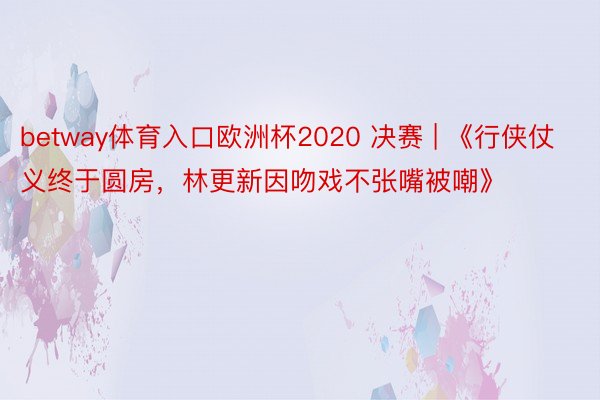 betway体育入口欧洲杯2020 决赛丨《行侠仗义终于圆房，林更新因吻戏不张嘴被嘲》